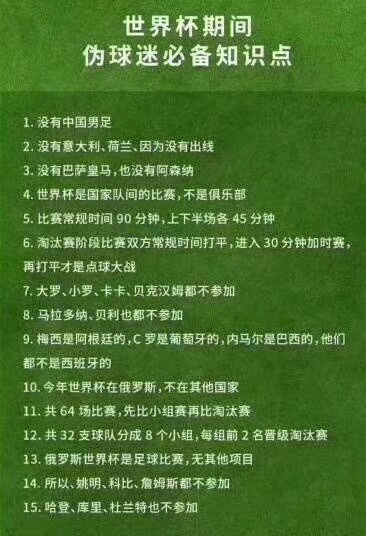 世界杯期间
伪球迷必备知识点

1. 没有中国男足
2. 没有意大利、荷兰、因为没有出线
3. 没有巴萨皇马，也没有阿森纳
4. 世界杯是国家队间的比赛，不是俱乐部
5. 比赛常规时间 90 分钟，上下半场各 45 分钟
6. 淘汰赛阶段比赛双方常规时间打平，进入 30 分钟加时赛，再打平才是点球大战
7. 大罗、小罗、卡卡、贝克汉姆都不参加
8. 马拉多纳、贝利也都不参加
9. 梅西是阿根廷的，C 罗是葡萄牙的，内马尔是巴西的，他们都不是西班牙的
10. 今年世界杯在俄罗斯，不在其他国家
11. 共 64 场比赛，先比小组赛再比淘汰赛
12. 共 32 支球队分成 8 个小组，每组前 2 名晋级淘汰赛
13. 俄罗斯世界杯是足球比赛，无其他项目
14. 所以、姚明、科比、詹姆斯都不参加
15. 哈登、库里、杜兰特也不参加